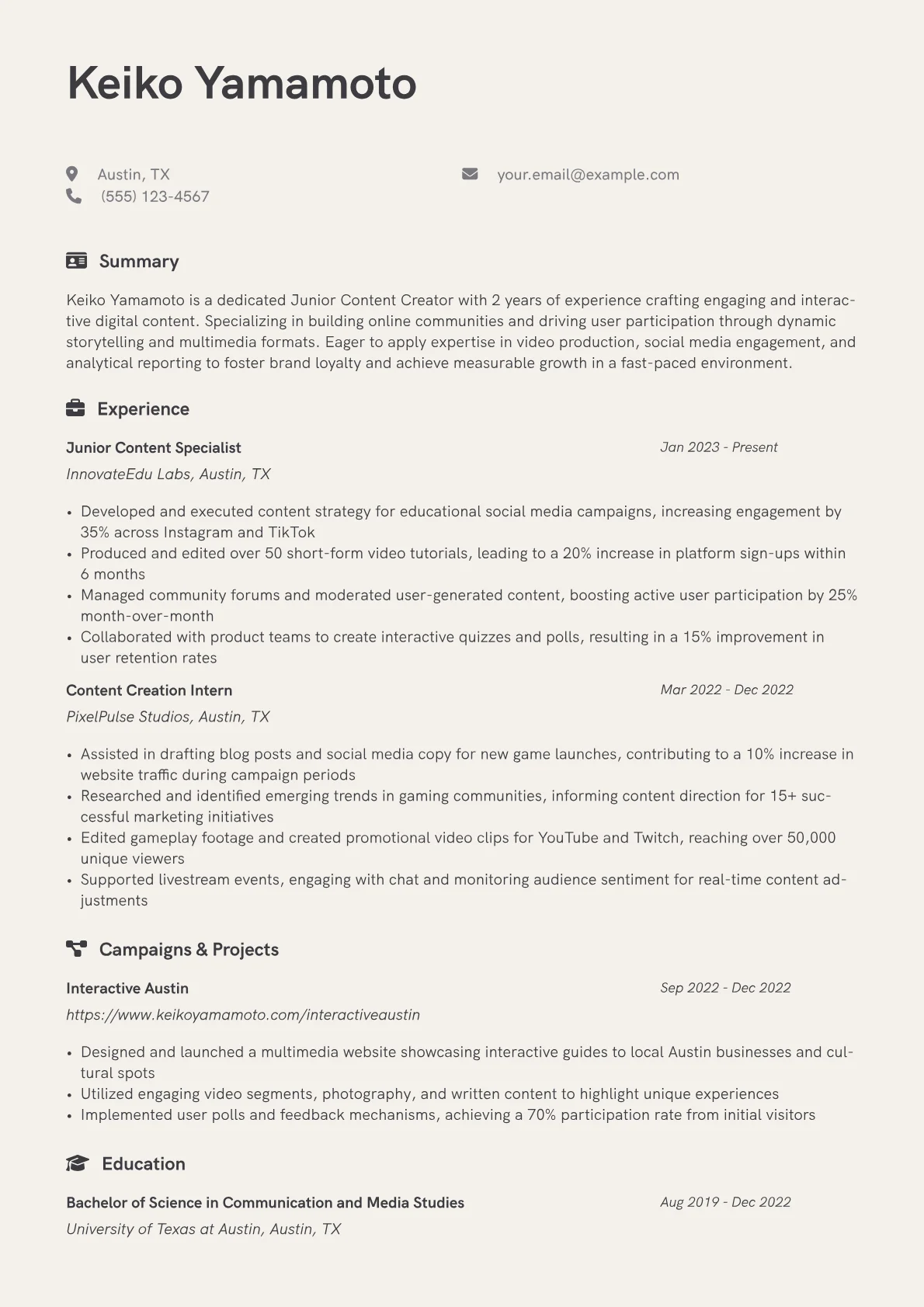 Keiko Yamamoto

Austin, TX
(555) 123-4567

your.email@example.com

Summary

Keiko Yamamoto is a dedicated Junior Content Creator with 2 years of experience crafting engaging and interactive digital content. Specializing in building online communities and driving user participation through dynamic storytelling and multimedia formats. Eager to apply expertise in video production, social media engagement, and analytical reporting to foster brand loyalty and achieve measurable growth in a fast-paced environment.

Experience

Junior Content Specialist
Jan 2023 - Present
InnovateEdu Labs, Austin, TX

• Developed and executed content strategy for educational social media campaigns, increasing engagement by 35% across Instagram and TikTok
• Produced and edited over 50 short-form video tutorials, leading to a 20% increase in platform sign-ups within 6 months
• Managed community forums and moderated user-generated content, boosting active user participation by 25% month-over-month
• Collaborated with product teams to create interactive quizzes and polls, resulting in a 15% improvement in user retention rates

Content Creation Intern
Mar 2022 - Dec 2022
PixelPulse Studios, Austin, TX

• Assisted in drafting blog posts and social media copy for new game launches, contributing to a 10% increase in website traffic during campaign periods
• Researched and identified emerging trends in gaming communities, informing content direction for 15+ successful marketing initiatives
• Edited gameplay footage and created promotional video clips for YouTube and Twitch, reaching over 50,000 unique viewers
• Supported livestream events, engaging with chat and monitoring audience sentiment for real-time content adjustments

Campaigns & Projects

Interactive Austin
Sep 2022 - Dec 2022
https://www.keikoyamamoto.com/interactiveaustin

• Designed and launched a multimedia website showcasing interactive guides to local Austin businesses and cultural spots
• Utilized engaging video segments, photography, and written content to highlight unique experiences
• Implemented user polls and feedback mechanisms, achieving a 70% participation rate from initial visitors

Education

Bachelor of Science in Communication and Media Studies
Aug 2019 - Dec 2022
University of Texas at Austin, Austin, TX